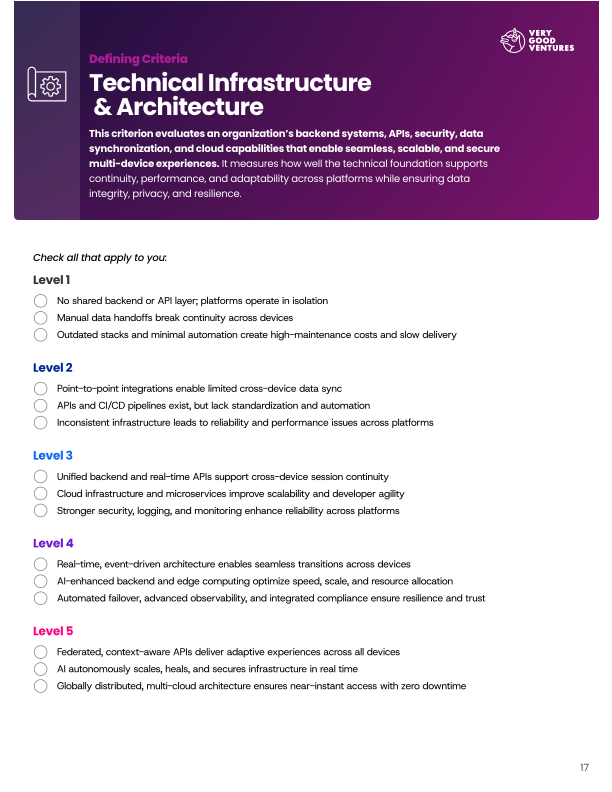 VERY GOOD VENTURES

Defining Criteria

Technical Infrastructure & Architecture

This criterion evaluates an organization's backend systems, APIs, security, data synchronization, and cloud capabilities that enable seamless, scalable, and secure multi-device experiences. It measures how well the technical foundation supports continuity, performance, and adaptability across platforms while ensuring data integrity, privacy, and resilience.

Check all that apply to you:

Level 1

No shared backend or API layer; platforms operate in isolation

Manual data handoffs break continuity across devices

Outdated stacks and minimal automation create high-maintenance costs and slow delivery

Level 2

Point-to-point integrations enable limited cross-device data sync

APIs and CI/CD pipelines exist, but lack standardization and automation

Inconsistent infrastructure leads to reliability and performance issues across platforms

Level 3

Unified backend and real-time APIs support cross-device session continuity

Cloud infrastructure and microservices improve scalability and developer agility

Stronger security, logging, and monitoring enhance reliability across platforms

Level 4

Real-time, event-driven architecture enables seamless transitions across devices

AI-enhanced backend and edge computing optimize speed, scale, and resource allocation

Automated failover, advanced observability, and integrated compliance ensure resilience and trust

Level 5

Federated, context-aware APIs deliver adaptive experiences across all devices

AI autonomously scales, heals, and secures infrastructure in real time

Globally distributed, multi-cloud architecture ensures near-instant access with zero downtime

17